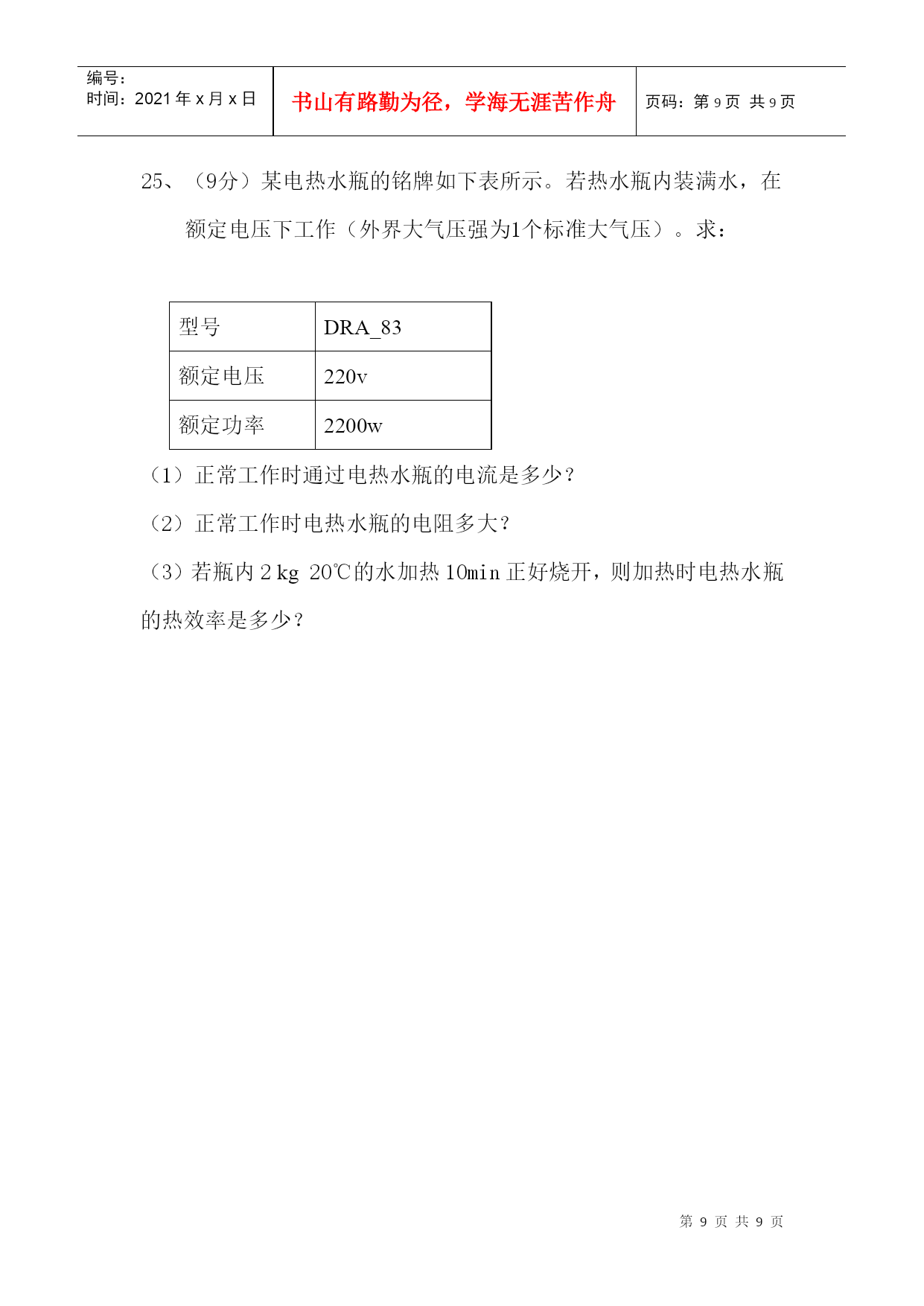 编号：
时间：2021 年 x 月 x 日

书山有路勤为径，学海无涯苦作舟

页码：第 9 页 共 9 页

25、（9分）某电热水瓶的铭牌如下表所示。若热水瓶内装满水，在额定电压下工作（外界大气压强为1个标准大气压）。求：

| 型号 | DRA_83 |
|---|---|
| 额定电压 | 220v |
| 额定功率 | 2200w |

（1）正常工作时通过电热水瓶的电流是多少？

（2）正常工作时电热水瓶的电阻多大？

（3）若瓶内 2 kg 20℃的水加热 10min 正好烧开，则加热时电热水瓶的热效率是多少？

第 9 页 共 9 页